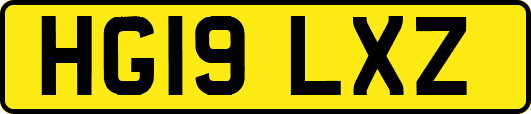 HG19 LXZ